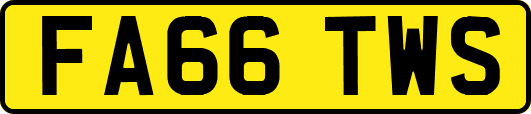 FA66 TWS